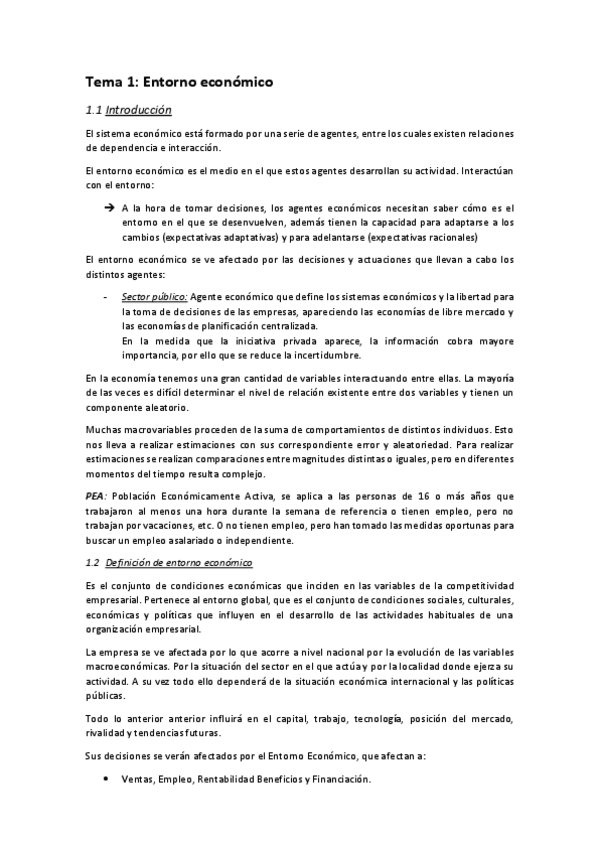 Tema 1: Entorno económico

1.1 Introducción

El sistema económico está formado por una serie de agentes, entre los cuales existen relaciones de dependencia e interacción.

El entorno económico es el medio en el que estos agentes desarrollan su actividad. Interactúan con el entorno:

➔ A la hora de tomar decisiones, los agentes económicos necesitan saber cómo es el entorno en el que se desenvuelven, además tienen la capacidad para adaptarse a los cambios (expectativas adaptativas) y para adelantarse (expectativas racionales)

El entorno económico se ve afectado por las decisiones y actuaciones que llevan a cabo los distintos agentes:

- Sector público: Agente económico que define los sistemas económicos y la libertad para la toma de decisiones de las empresas, apareciendo las economías de libre mercado y las economías de planificación centralizada.
En la medida que la iniciativa privada aparece, la información cobra mayore importancia, por ello que se reduce la incertidumbre.

En la economía tenemos una gran cantidad de variables interactuando entre ellas. La mayoría de las veces es difícil determinar el nivel de relación existente entre dos variables y tienen un componente aleatorio.

Muchas macrovariables proceden de la suma de comportamientos de distintos individuos. Esto nos lleva a realizar estimaciones con sus correspondiente error y aleatoriedad. Para realizar estimaciones se realizan comparaciones entre magnitudes distintas o iguales, pero en diferentes momentos del tiempo resulta complejo.

PEA: Población Económicamente Activa, se aplica a las personas de 16 o más años que trabajaron al menos una hora durante la semana de referencia o tienen empleo, pero no trabajan por vacaciones, etc. O no tienen empleo, pero han tomado las medidas oportunas para buscar un empleo asalariado o independiente.

1.2 Definición de entorno económico

Es el conjunto de condiciones económicas que inciden en las variables de la competitividad empresarial. Pertenece al entorno global, que es el conjunto de condiciones sociales, culturales, económicas y políticas que influyen en el desarrollo de las actividades habituales de una organización empresarial.

La empresa se ve afectada por lo que acorre a nivel nacional por la evolución de las variables macroeconómicas. Por la situación del sector en el que actúa y por la localidad donde ejerza su actividad. A su vez todo ello dependerá de la situación económica internacional y las políticas públicas.

Todo lo anterior anterior influirá en el capital, trabajo, tecnología, posición del mercado, rivalidad y tendencias futuras.

Sus decisiones se verán afectados por el Entorno Económico, que afectan a:

• Ventas, Empleo, Rentabilidad Beneficios y Financiación.